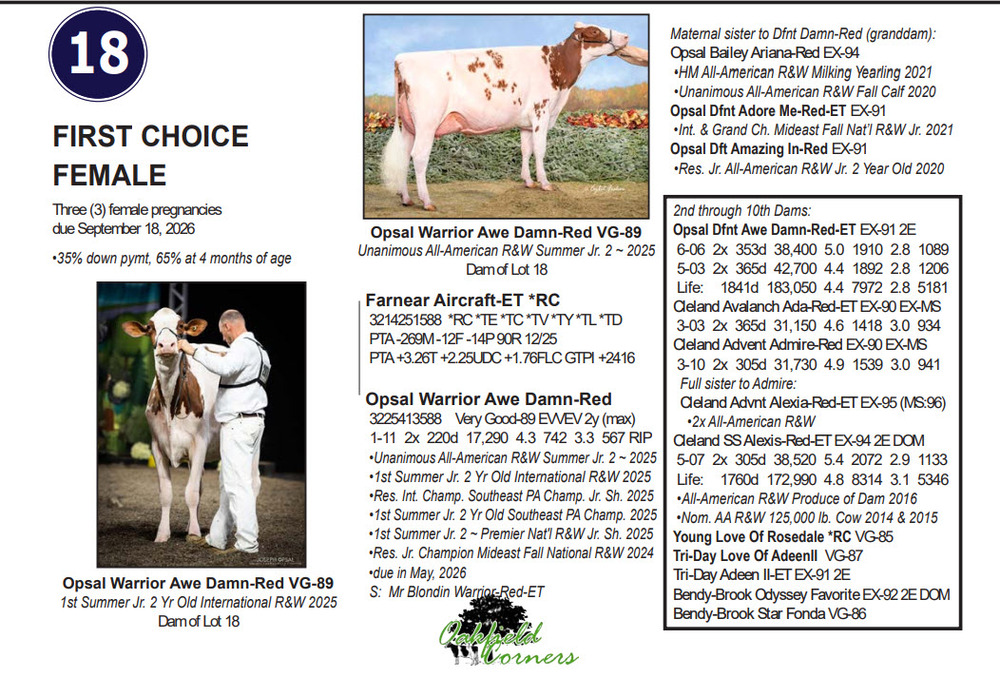 18

FIRST CHOICE FEMALE

Three (3) female pregnancies due September 18, 2026

•35% down pymt, 65% at 4 months of age

Opsal Warrior Awe Damn-Red VG-89
1st Summer Jr. 2 Yr Old International R&W 2025
Dam of Lot 18

Opsal Warrior Awe Damn-Red VG-89
Unanimous All-American R&W Summer Jr. 2 ~ 2025
Dam of Lot 18

Farnear Aircraft-ET *RC
3214251588 *RC *TE *TC *TV *TY *TL *TD
PTA -269M -12F -14P 90R 12/25
PTA +3.26T +2.25UDC +1.76FLC GTPI +2416

Opsal Warrior Awe Damn-Red
3225413588 Very Good-89 EVVEV 2y (max)
1-11 2x 220d 17,290 4.3 742 3.3 567 RIP
•Unanimous All-American R&W Summer Jr. 2 ~ 2025
•1st Summer Jr. 2 Yr Old International R&W 2025
•Res. Int. Champ. Southeast PA Champ. Jr. Sh. 2025
•1st Summer Jr. 2 Yr Old Southeast PA Champ. 2025
•1st Summer Jr. 2 ~ Premier Nat'l R&W Jr. Sh. 2025
•Res. Jr. Champion Mideast Fall National R&W 2024
•due in May, 2026
S: Mr Blondin Warrior-Red-ET

Oakfield Corners

Maternal sister to Dfnt Damn-Red (granddam):
Opsal Bailey Ariana-Red EX-94
•HM All-American R&W Milking Yearling 2021
•Unanimous All-American R&W Fall Calf 2020
Opsal Dfnt Adore Me-Red-ET EX-91
•Int. & Grand Ch. Mideast Fall Nat'l R&W Jr. 2021
Opsal Dft Amazing In-Red EX-91
•Res. Jr. All-American R&W Jr. 2 Year Old 2020

2nd through 10th Dams:
Opsal Dfnt Awe Damn-Red-ET EX-91 2E
6-06 2x 353d 38,400 5.0 1910 2.8 1089
5-03 2x 365d 42,700 4.4 1892 2.8 1206
Life: 1841d 183,050 4.4 7972 2.8 5181
Cleland Avalanch Ada-Red-ET EX-90 EX-MS
3-03 2x 365d 31,150 4.6 1418 3.0 934
Cleland Advent Admire-Red EX-90 EX-MS
3-10 2x 305d 31,730 4.9 1539 3.0 941
Full sister to Admire:
Cleland Advnt Alexia-Red-ET EX-95 (MS:96)
•2x All-American R&W
Cleland SS Alexis-Red-ET EX-94 2E DOM
5-07 2x 305d 38,520 5.4 2072 2.9 1133
Life: 1760d 172,990 4.8 8314 3.1 5346
•All-American R&W Produce of Dam 2016
•Nom. AA R&W 125,000 lb. Cow 2014 & 2015
Young Love Of Rosedale *RC VG-85
Tri-Day Love Of AdeenII VG-87
Tri-Day Adeen II-ET EX-91 2E
Bendy-Brook Odyssey Favorite EX-92 2E DOM
Bendy-Brook Star Fonda VG-86